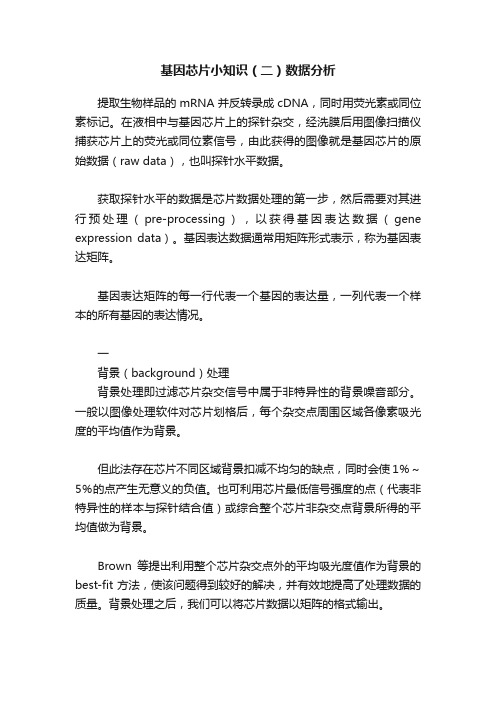 基因芯片小知识（二）数据分析

提取生物样品的 mRNA 并反转录成 cDNA，同时用荧光素或同位素标记。在液相中与基因芯片上的探针杂交，经洗膜后用图像扫描仪捕获芯片上的荧光或同位素信号，由此获得的图像就是基因芯片的原始数据（raw data），也叫探针水平数据。

获取探针水平的数据是芯片数据处理的第一步，然后需要对其进行预处理（pre-processing），以获得基因表达数据（gene expression data）。基因表达数据通常用矩阵形式表示，称为基因表达矩阵。

基因表达矩阵的每一行代表一个基因的表达量，一列代表一个样本的所有基因的表达情况。

一
背景（background）处理
背景处理即过滤芯片杂交信号中属于非特异性的背景噪音部分。一般以图像处理软件对芯片划格后，每个杂交点周围区域各像素吸光度的平均值作为背景。

但此法存在芯片不同区域背景扣减不均匀的缺点，同时会使 1%～5%的点产生无意义的负值。也可利用芯片最低信号强度的点（代表非特异性的样本与探针结合值）或综合整个芯片非杂交点背景所得的平均值做为背景。

Brown 等提出利用整个芯片杂交点外的平均吸光度值作为背景的 best-fit 方法，使该问题得到较好的解决，并有效地提高了处理数据的质量。背景处理之后，我们可以将芯片数据以矩阵的格式输出。